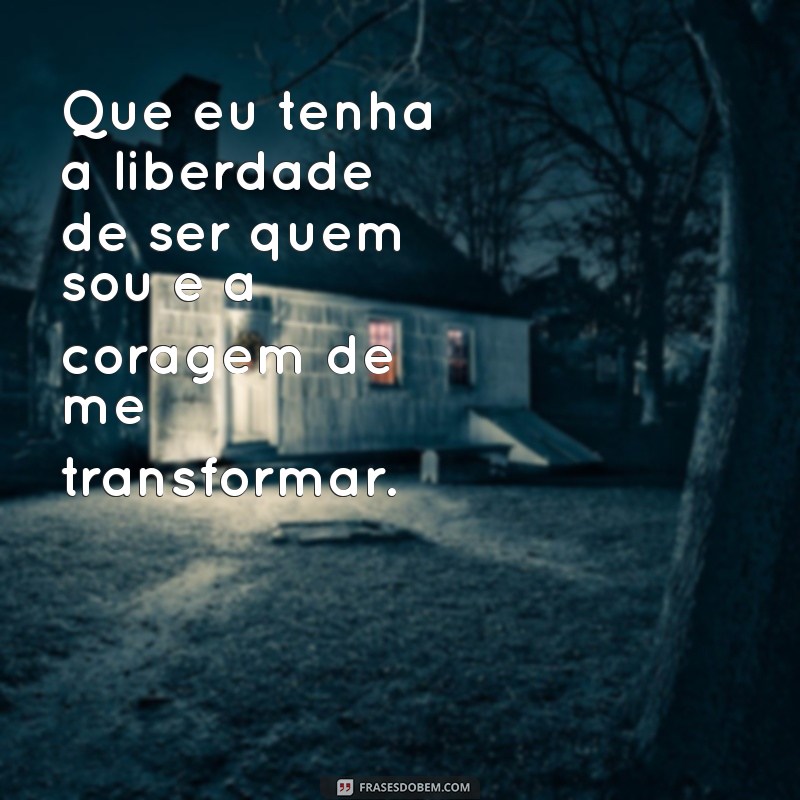 Que eu tenha a liberdade de ser quem sou e a coragem de me transformar.

FRASESDOBEM.COM